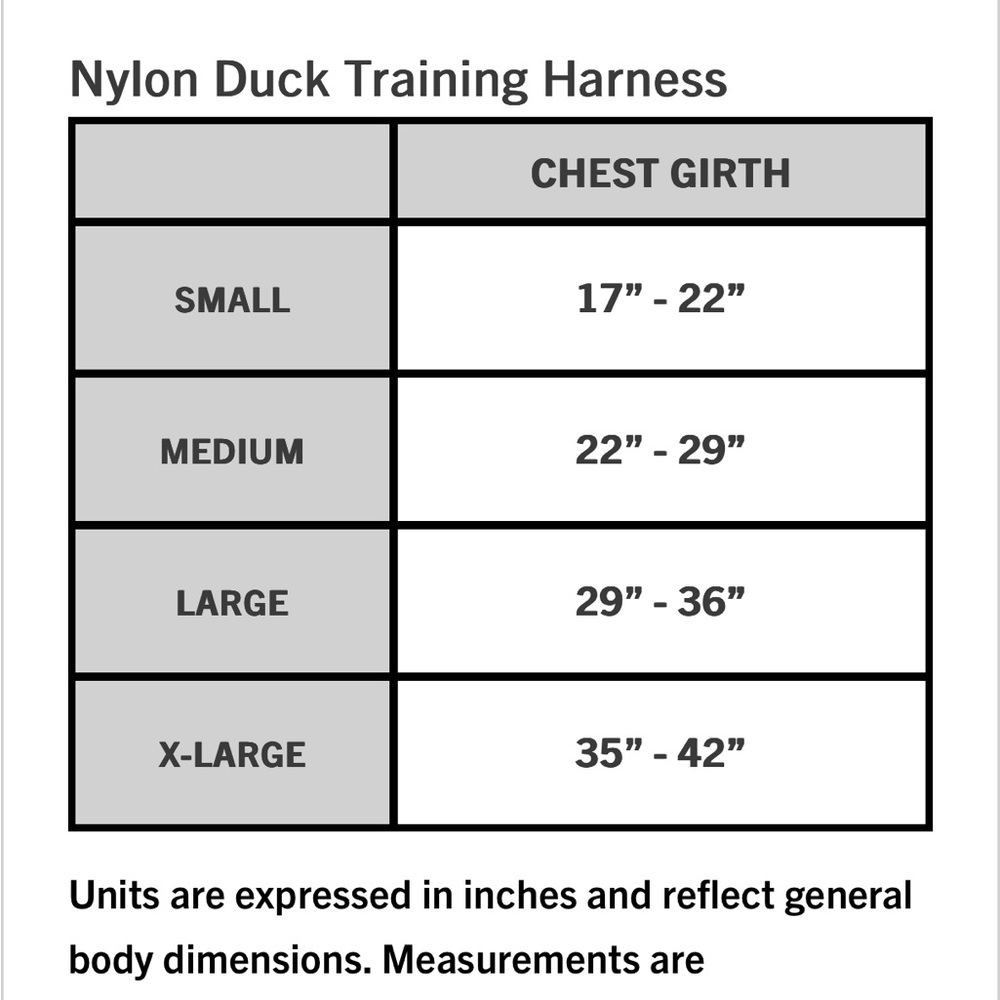 Nylon Duck Training Harness

| | CHEST GIRTH |
|---|---|
| SMALL | 17” - 22” |
| MEDIUM | 22” - 29” |
| LARGE | 29” - 36” |
| X-LARGE | 35” - 42” |

Units are expressed in inches and reflect general body dimensions. Measurements are